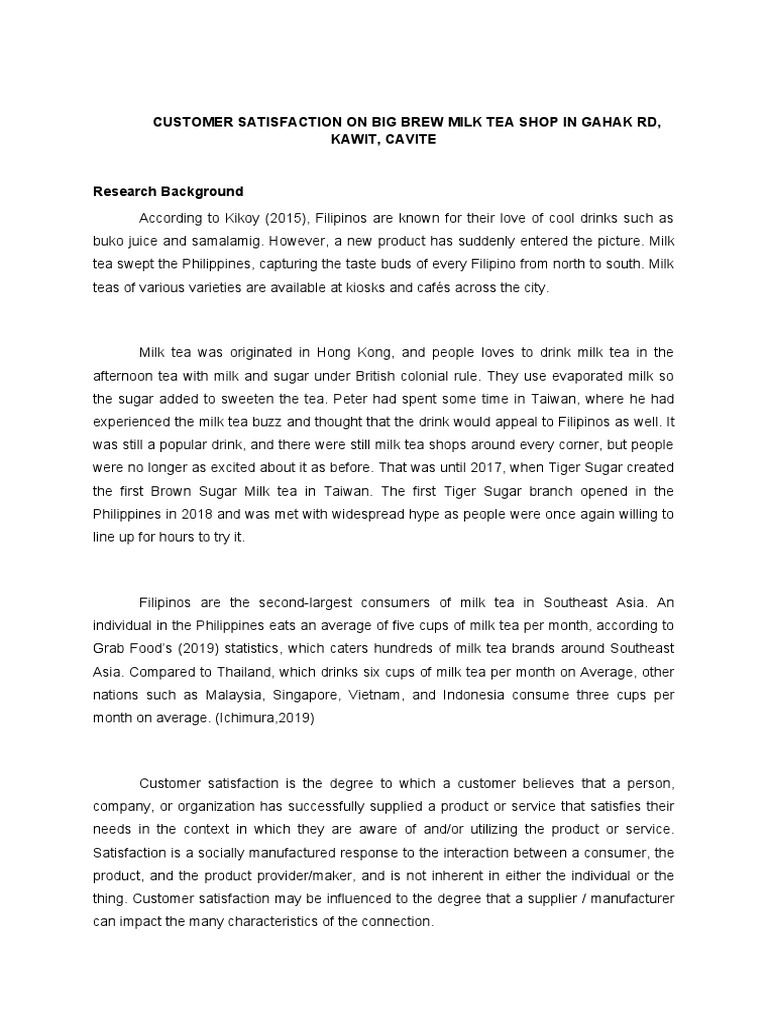 CUSTOMER SATISFACTION ON BIG BREW MILK TEA SHOP IN GAHAK RD, KAWIT, CAVITE

Research Background

According to Kikoy (2015), Filipinos are known for their love of cool drinks such as buko juice and samalamig. However, a new product has suddenly entered the picture. Milk tea swept the Philippines, capturing the taste buds of every Filipino from north to south. Milk teas of various varieties are available at kiosks and cafés across the city.

Milk tea was originated in Hong Kong, and people loves to drink milk tea in the afternoon tea with milk and sugar under British colonial rule. They use evaporated milk so the sugar added to sweeten the tea. Peter had spent some time in Taiwan, where he had experienced the milk tea buzz and thought that the drink would appeal to Filipinos as well. It was still a popular drink, and there were still milk tea shops around every corner, but people were no longer as excited about it as before. That was until 2017, when Tiger Sugar created the first Brown Sugar Milk tea in Taiwan. The first Tiger Sugar branch opened in the Philippines in 2018 and was met with widespread hype as people were once again willing to line up for hours to try it.

Filipinos are the second-largest consumers of milk tea in Southeast Asia. An individual in the Philippines eats an average of five cups of milk tea per month, according to Grab Food's (2019) statistics, which caters hundreds of milk tea brands around Southeast Asia. Compared to Thailand, which drinks six cups of milk tea per month on Average, other nations such as Malaysia, Singapore, Vietnam, and Indonesia consume three cups per month on average. (Ichimura,2019)

Customer satisfaction is the degree to which a customer believes that a person, company, or organization has successfully supplied a product or service that satisfies their needs in the context in which they are aware of and/or utilizing the product or service. Satisfaction is a socially manufactured response to the interaction between a consumer, the product, and the product provider/maker, and is not inherent in either the individual or the thing. Customer satisfaction may be influenced to the degree that a supplier / manufacturer can impact the many characteristics of the connection.